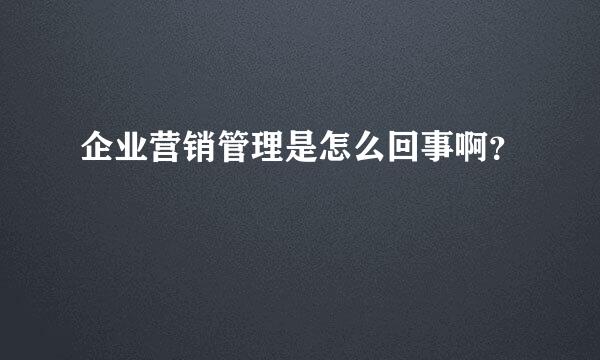 企业营销管理是怎么回事啊?